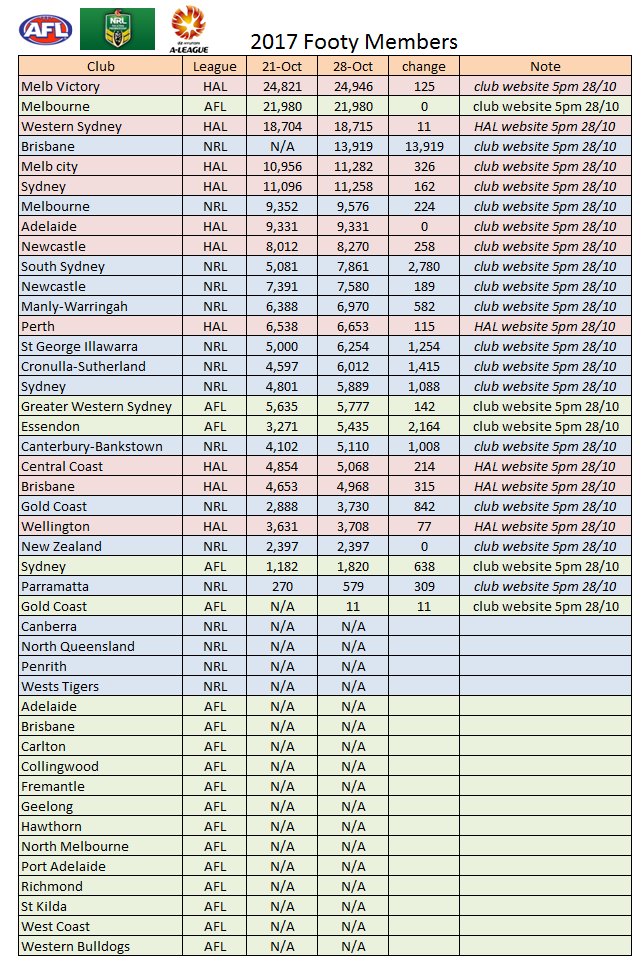 AFL NRL A-LEAGUE

2017 Footy Members

| Club | League | 21-Oct | 28-Oct | change | Note |
|---|---|---|---|---|---|
| Melb Victory | HAL | 24,821 | 24,946 | 125 | club website 5pm 28/10 |
| Melbourne | AFL | 21,980 | 21,980 | 0 | club website 5pm 28/10 |
| Western Sydney | HAL | 18,704 | 18,715 | 11 | HAL website 5pm 28/10 |
| Brisbane | NRL | N/A | 13,919 | 13,919 | club website 5pm 28/10 |
| Melb city | HAL | 10,956 | 11,282 | 326 | club website 5pm 28/10 |
| Sydney | HAL | 11,096 | 11,258 | 162 | club website 5pm 28/10 |
| Melbourne | NRL | 9,352 | 9,576 | 224 | club website 5pm 28/10 |
| Adelaide | HAL | 9,331 | 9,331 | 0 | club website 5pm 28/10 |
| Newcastle | HAL | 8,012 | 8,270 | 258 | club website 5pm 28/10 |
| South Sydney | NRL | 5,081 | 7,861 | 2,780 | club website 5pm 28/10 |
| Newcastle | NRL | 7,391 | 7,580 | 189 | club website 5pm 28/10 |
| Manly-Warringah | NRL | 6,388 | 6,970 | 582 | club website 5pm 28/10 |
| Perth | HAL | 6,538 | 6,653 | 115 | HAL website 5pm 28/10 |
| St George Illawarra | NRL | 5,000 | 6,254 | 1,254 | club website 5pm 28/10 |
| Cronulla-Sutherland | NRL | 4,597 | 6,012 | 1,415 | club website 5pm 28/10 |
| Sydney | NRL | 4,801 | 5,889 | 1,088 | club website 5pm 28/10 |
| Greater Western Sydney | AFL | 5,635 | 5,777 | 142 | club website 5pm 28/10 |
| Essendon | AFL | 3,271 | 5,435 | 2,164 | club website 5pm 28/10 |
| Canterbury-Bankstown | NRL | 4,102 | 5,110 | 1,008 | club website 5pm 28/10 |
| Central Coast | HAL | 4,854 | 5,068 | 214 | HAL website 5pm 28/10 |
| Brisbane | HAL | 4,653 | 4,968 | 315 | HAL website 5pm 28/10 |
| Gold Coast | NRL | 2,888 | 3,730 | 842 | club website 5pm 28/10 |
| Wellington | HAL | 3,631 | 3,708 | 77 | HAL website 5pm 28/10 |
| New Zealand | NRL | 2,397 | 2,397 | 0 | club website 5pm 28/10 |
| Sydney | AFL | 1,182 | 1,820 | 638 | club website 5pm 28/10 |
| Parramatta | NRL | 270 | 579 | 309 | club website 5pm 28/10 |
| Gold Coast | AFL | N/A | 11 | 11 | club website 5pm 28/10 |
| Canberra | NRL | N/A | N/A | | |
| North Queensland | NRL | N/A | N/A | | |
| Penrith | NRL | N/A | N/A | | |
| Wests Tigers | NRL | N/A | N/A | | |
| Adelaide | AFL | N/A | N/A | | |
| Brisbane | AFL | N/A | N/A | | |
| Carlton | AFL | N/A | N/A | | |
| Collingwood | AFL | N/A | N/A | | |
| Fremantle | AFL | N/A | N/A | | |
| Geelong | AFL | N/A | N/A | | |
| Hawthorn | AFL | N/A | N/A | | |
| North Melbourne | AFL | N/A | N/A | | |
| Port Adelaide | AFL | N/A | N/A | | |
| Richmond | AFL | N/A | N/A | | |
| St Kilda | AFL | N/A | N/A | | |
| West Coast | AFL | N/A | N/A | | |
| Western Bulldogs | AFL | N/A | N/A | | |